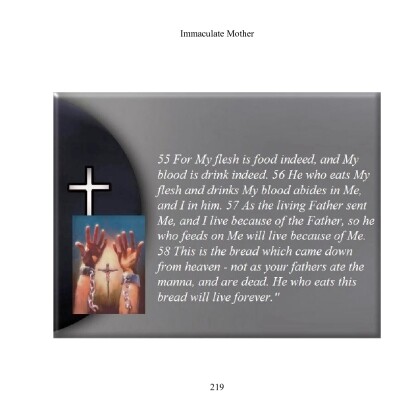 Immaculate Mother

55 For My flesh is food indeed, and My blood is drink indeed. 56 He who eats My flesh and drinks My blood abides in Me, and I in him. 57 As the living Father sent Me, and I live because of the Father, so he who feeds on Me will live because of Me. 58 This is the bread which came down from heaven - not as your fathers ate the manna, and are dead. He who eats this bread will live forever."

219